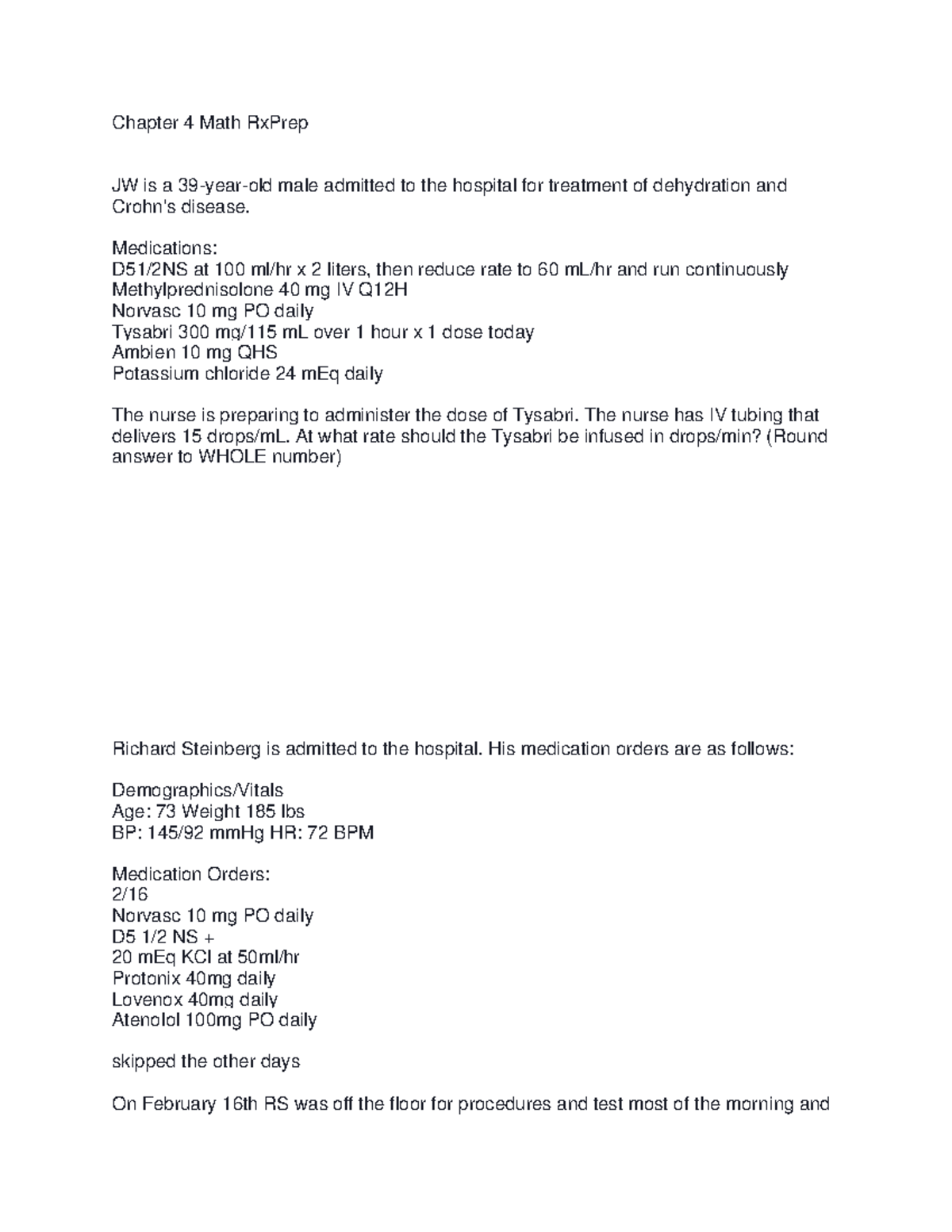 Chapter 4 Math RxPrep

JW is a 39-year-old male admitted to the hospital for treatment of dehydration and Crohn's disease.

Medications:
D51/2NS at 100 ml/hr x 2 liters, then reduce rate to 60 mL/hr and run continuously
Methylprednisolone 40 mg IV Q12H
Norvasc 10 mg PO daily
Tysabri 300 mg/115 mL over 1 hour x 1 dose today
Ambien 10 mg QHS
Potassium chloride 24 mEq daily

The nurse is preparing to administer the dose of Tysabri. The nurse has IV tubing that delivers 15 drops/mL. At what rate should the Tysabri be infused in drops/min? (Round answer to WHOLE number)

Richard Steinberg is admitted to the hospital. His medication orders are as follows:

Demographics/Vitals
Age: 73 Weight 185 lbs
BP: 145/92 mmHg HR: 72 BPM

Medication Orders:
2/16
Norvasc 10 mg PO daily
D5 1/2 NS +
20 mEq KCl at 50ml/hr
Protonix 40mg daily
Lovenox 40mg daily
Atenolol 100mg PO daily

skipped the other days

On February 16th RS was off the floor for procedures and test most of the morning and